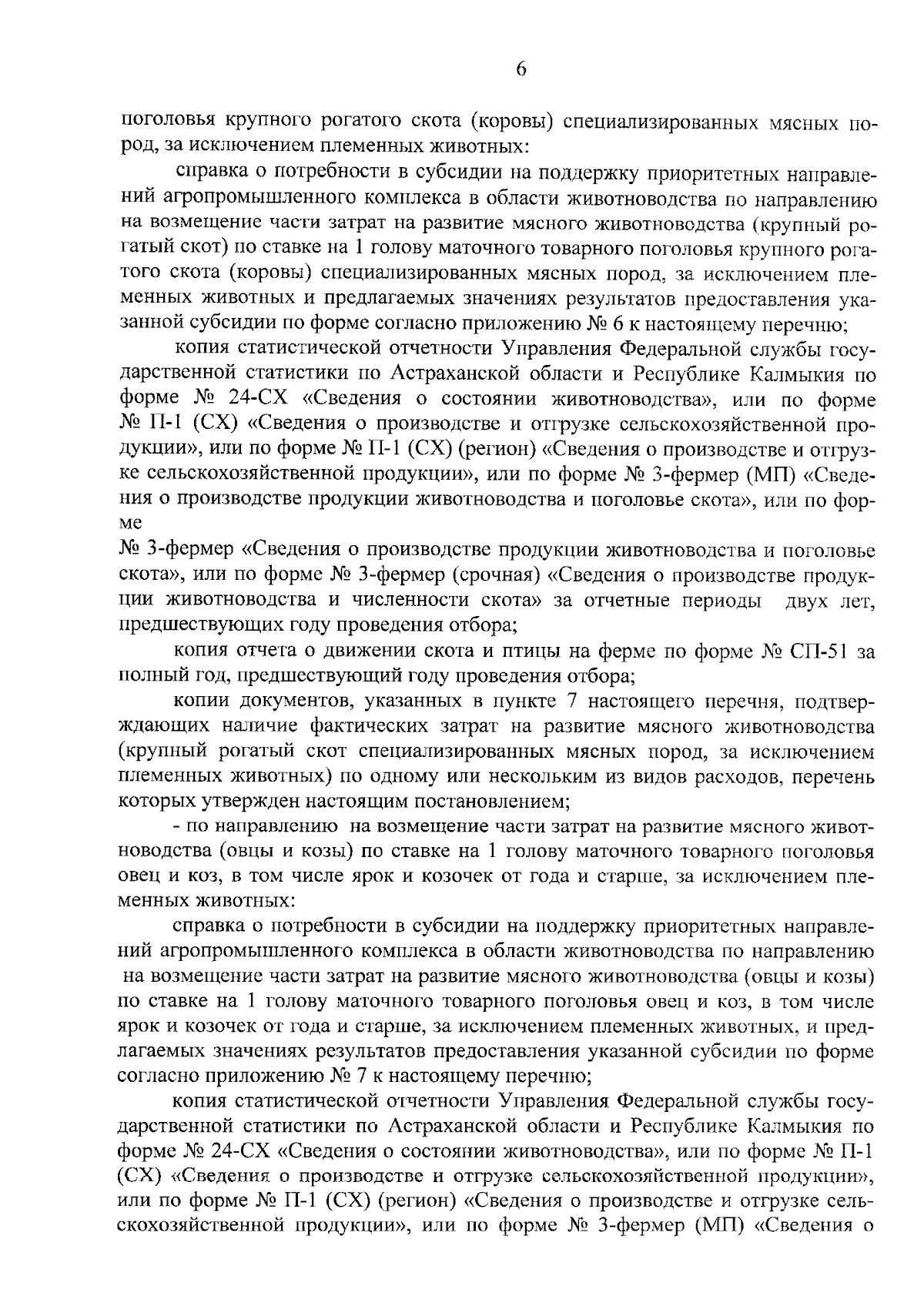 6

поголовья крупного рогатого скота (коровы) специализированных мясных пород, за исключением племенных животных:

справка о потребности в субсидии на поддержку приоритетных направлений агропромышленного комплекса в области животноводства по направлению на возмещение части затрат на развитие мясного животноводства (крупный рогатый скот) по ставке на 1 голову маточного товарного поголовья крупного рогатого скота (коровы) специализированных мясных пород, за исключением племенных животных и предлагаемых значениях результатов предоставления указанной субсидии по форме согласно приложению № 6 к настоящему перечню;

копия статистической отчетности Управления Федеральной службы государственной статистики по Астраханской области и Республике Калмыкия по форме № 24-СХ «Сведения о состоянии животноводства», или по форме № П-1 (СХ) «Сведения о производстве и отгрузке сельскохозяйственной продукции», или по форме № П-1 (СХ) (регион) «Сведения о производстве и отгрузке сельскохозяйственной продукции», или по форме № 3-фермер (МП) «Сведения о производстве продукции животноводства и поголовье скота», или по форме

№ 3-фермер «Сведения о производстве продукции животноводства и поголовье скота», или по форме № 3-фермер (срочная) «Сведения о производстве продукции животноводства и численности скота» за отчетные периоды двух лет, предшествующих году проведения отбора;

копия отчета о движении скота и птицы на ферме по форме № СП-51 за полный год, предшествующий году проведения отбора;

копии документов, указанных в пункте 7 настоящего перечня, подтверждающих наличие фактических затрат на развитие мясного животноводства (крупный рогатый скот специализированных мясных пород, за исключением племенных животных) по одному или нескольким из видов расходов, перечень которых утвержден настоящим постановлением;

- по направлению на возмещение части затрат на развитие мясного животноводства (овцы и козы) по ставке на 1 голову маточного товарного поголовья овец и коз, в том числе ярок и козочек от года и старше, за исключением племенных животных:

справка о потребности в субсидии на поддержку приоритетных направлений агропромышленного комплекса в области животноводства по направлению на возмещение части затрат на развитие мясного животноводства (овцы и козы) по ставке на 1 голову маточного товарного поголовья овец и коз, в том числе ярок и козочек от года и старше, за исключением племенных животных, и предлагаемых значениях результатов предоставления указанной субсидии по форме согласно приложению № 7 к настоящему перечню;

копия статистической отчетности Управления Федеральной службы государственной статистики по Астраханской области и Республике Калмыкия по форме № 24-СХ «Сведения о состоянии животноводства», или по форме № П-1 (СХ) «Сведения о производстве и отгрузке сельскохозяйственной продукции», или по форме № П-1 (СХ) (регион) «Сведения о производстве и отгрузке сельскохозяйственной продукции», или по форме № 3-фермер (МП) «Сведения о